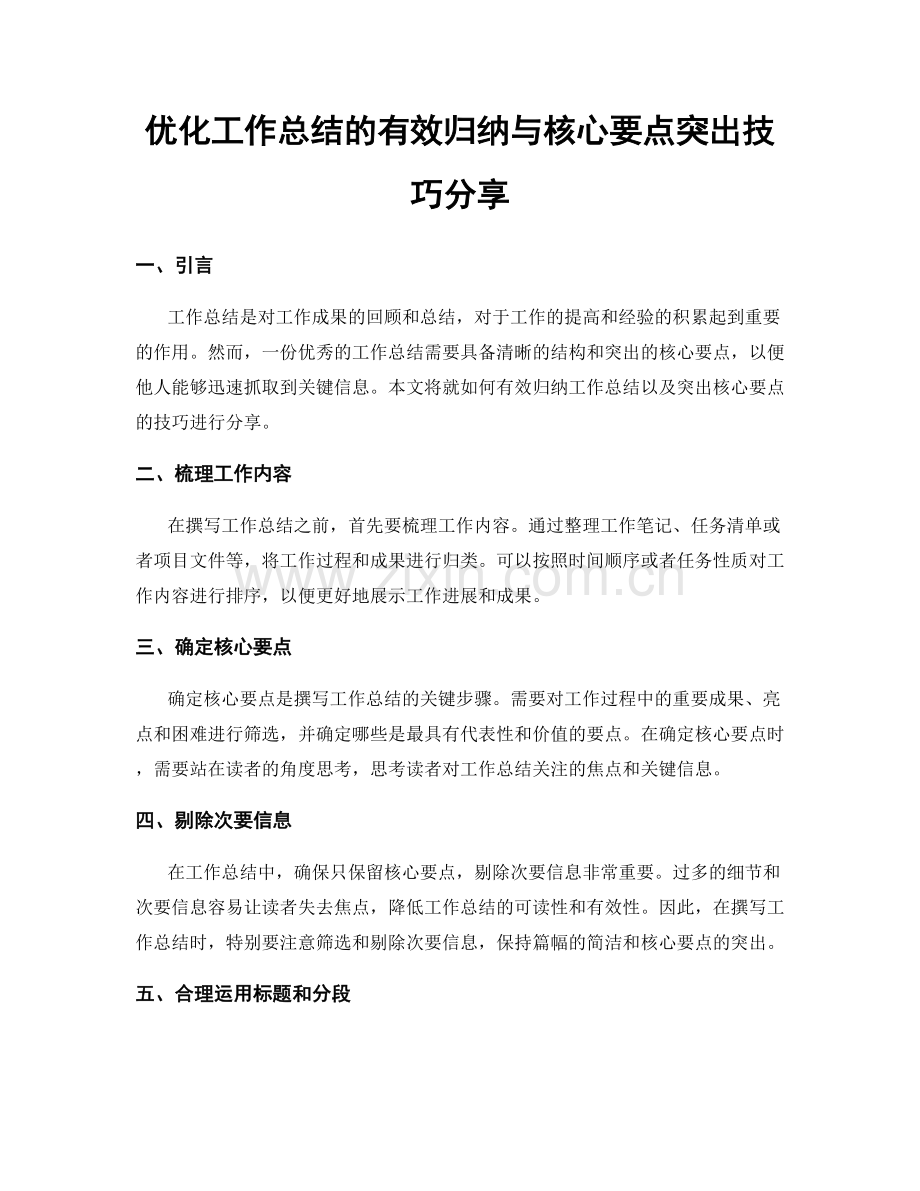 优化工作总结的有效归纳与核心要点突出技巧分享

一、引言

工作总结是对工作成果的回顾和总结，对于工作的提高和经验的积累起到重要的作用。然而，一份优秀的工作总结需要具备清晰的结构和突出的核心要点，以便他人能够迅速抓取到关键信息。本文将就如何有效归纳工作总结以及突出核心要点的技巧进行分享。

二、梳理工作内容

在撰写工作总结之前，首先要梳理工作内容。通过整理工作笔记、任务清单或者项目文件等，将工作过程和成果进行归类。可以按照时间顺序或者任务性质对工作内容进行排序，以便更好地展示工作进展和成果。

三、确定核心要点

确定核心要点是撰写工作总结的关键步骤。需要对工作过程中的重要成果、亮点和困难进行筛选，并确定哪些是最具有代表性和价值的要点。在确定核心要点时，需要站在读者的角度思考，思考读者对工作总结关注的焦点和关键信息。

四、剔除次要信息

在工作总结中，确保只保留核心要点，剔除次要信息非常重要。过多的细节和次要信息容易让读者失去焦点，降低工作总结的可读性和有效性。因此，在撰写工作总结时，特别要注意筛选和剔除次要信息，保持篇幅的简洁和核心要点的突出。

五、合理运用标题和分段

www.zixin.com.cn